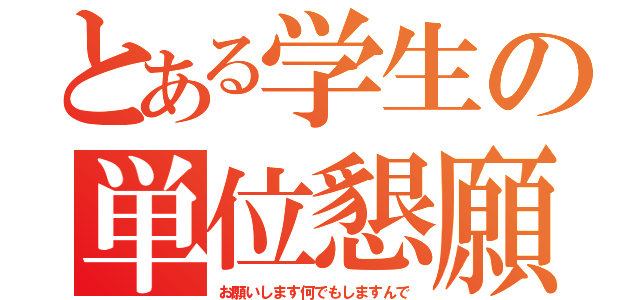 とある学生の
単位懇願
お願いします何でもしますんで